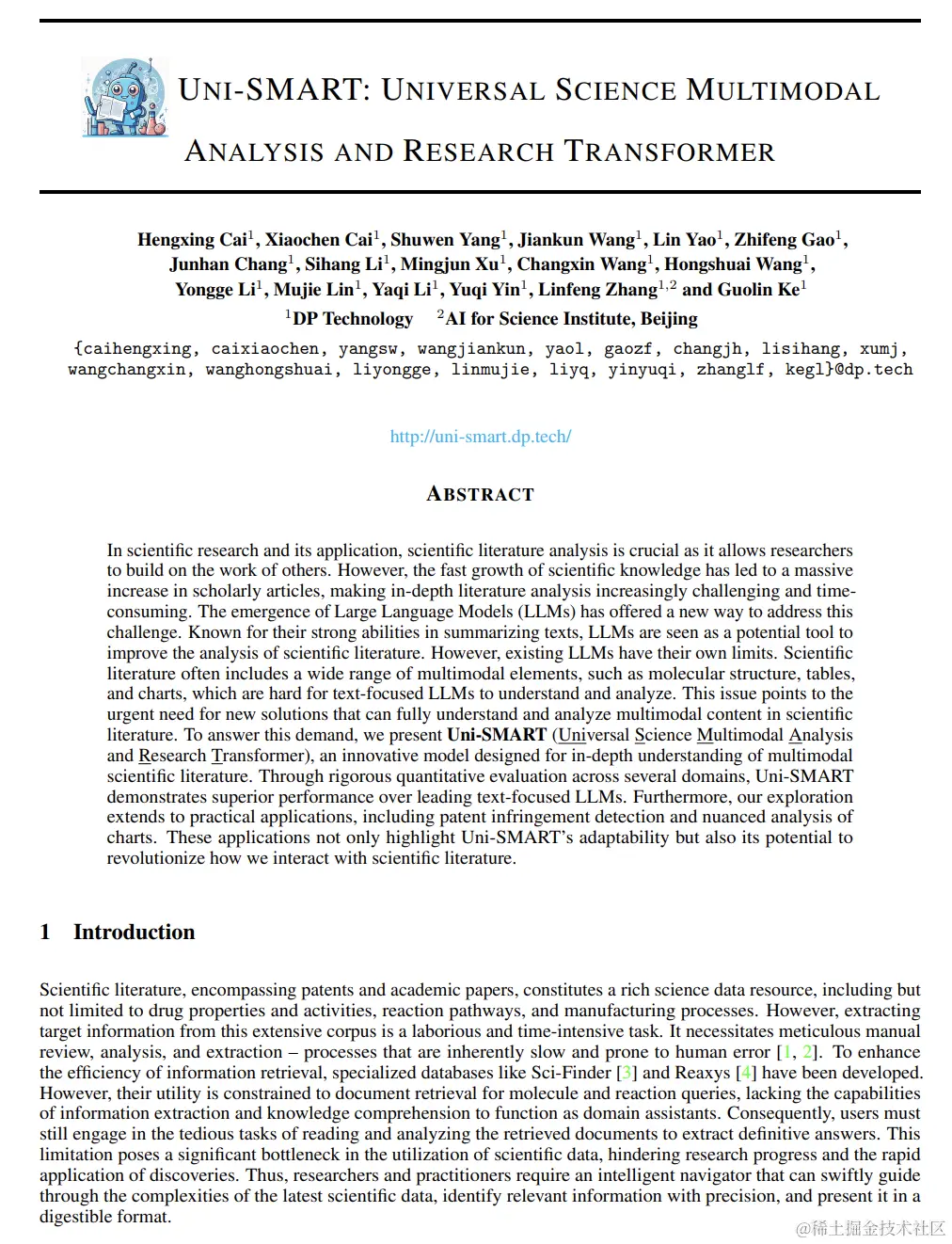 UNI-SMART: UNIVERSAL SCIENCE MULTIMODAL ANALYSIS AND RESEARCH TRANSFORMER

Hengxing Cai$^1$, Xiaochen Cai$^1$, Shuwen Yang$^1$, Jiankun Wang$^1$, Lin Yao$^1$, Zhifeng Gao$^1$, Junhan Chang$^1$, Sihang Li$^1$, Mingjun Xu$^1$, Changxin Wang$^1$, Hongshuai Wang$^1$, Yongge Li$^1$, Mujie Lin$^1$, Yaqi Li$^1$, Yuqi Yin$^1$, Linfeng Zhang$^{1,2}$ and Guolin Ke$^1$
$^1$DP Technology $^2$AI for Science Institute, Beijing
{caihengxing, caixiaochen, yangsw, wangjiankun, yaol, gaozf, changjh, lisihang, xumj, wangchangxin, wanghongshuai, liyongge, linmujie, liyq, yinyuqi, zhanglf, kegl}@dp.tech

http://uni-smart.dp.tech/

ABSTRACT

In scientific research and its application, scientific literature analysis is crucial as it allows researchers to build on the work of others. However, the fast growth of scientific knowledge has led to a massive increase in scholarly articles, making in-depth literature analysis increasingly challenging and time-consuming. The emergence of Large Language Models (LLMs) has offered a new way to address this challenge. Known for their strong abilities in summarizing texts, LLMs are seen as a potential tool to improve the analysis of scientific literature. However, existing LLMs have their own limits. Scientific literature often includes a wide range of multimodal elements, such as molecular structure, tables, and charts, which are hard for text-focused LLMs to understand and analyze. This issue points to the urgent need for new solutions that can fully understand and analyze multimodal content in scientific literature. To answer this demand, we present Uni-SMART (Universal Science Multimodal Analysis and Research Transformer), an innovative model designed for in-depth understanding of multimodal scientific literature. Through rigorous quantitative evaluation across several domains, Uni-SMART demonstrates superior performance over leading text-focused LLMs. Furthermore, our exploration extends to practical applications, including patent infringement detection and nuanced analysis of charts. These applications not only highlight Uni-SMART's adaptability but also its potential to revolutionize how we interact with scientific literature.

1 Introduction

Scientific literature, encompassing patents and academic papers, constitutes a rich science data resource, including but not limited to drug properties and activities, reaction pathways, and manufacturing processes. However, extracting target information from this extensive corpus is a laborious and time-intensive task. It necessitates meticulous manual review, analysis, and extraction – processes that are inherently slow and prone to human error [1, 2]. To enhance the efficiency of information retrieval, specialized databases like Sci-Finder [3] and Reaxys [4] have been developed. However, their utility is constrained to document retrieval for molecule and reaction queries, lacking the capabilities of information extraction and knowledge comprehension to function as domain assistants. Consequently, users must still engage in the tedious tasks of reading and analyzing the retrieved documents to extract definitive answers. This limitation poses a significant bottleneck in the utilization of scientific data, hindering research progress and the rapid application of discoveries. Thus, researchers and practitioners require an intelligent navigator that can swiftly guide through the complexities of the latest scientific data, identify relevant information with precision, and present it in a digestible format.

@稀土掘金技术社区